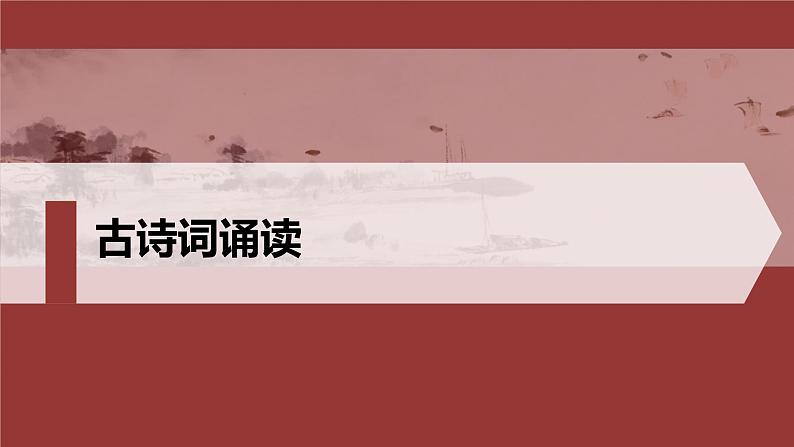 古诗词诵读